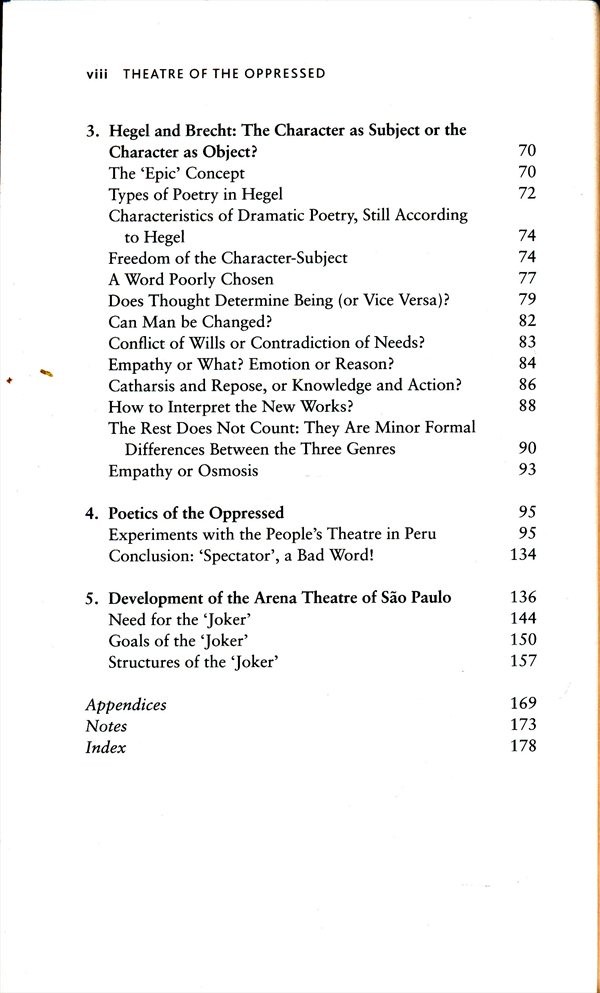 viii THEATRE OF THE OPPRESSED

3. Hegel and Brecht: The Character as Subject or the Character as Object? 70
The 'Epic' Concept 70
Types of Poetry in Hegel 72
Characteristics of Dramatic Poetry, Still According to Hegel 74
Freedom of the Character-Subject 74
A Word Poorly Chosen 77
Does Thought Determine Being (or Vice Versa)? 79
Can Man be Changed? 82
Conflict of Wills or Contradiction of Needs? 83
Empathy or What? Emotion or Reason? 84
Catharsis and Repose, or Knowledge and Action? 86
How to Interpret the New Works? 88
The Rest Does Not Count: They Are Minor Formal Differences Between the Three Genres 90
Empathy or Osmosis 93

4. Poetics of the Oppressed 95
Experiments with the People's Theatre in Peru 95
Conclusion: 'Spectator', a Bad Word! 134

5. Development of the Arena Theatre of São Paulo 136
Need for the 'Joker' 144
Goals of the 'Joker' 150
Structures of the 'Joker' 157

Appendices 169
Notes 173
Index 178